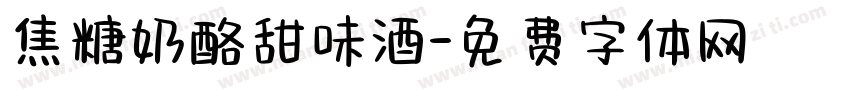 焦糖奶酪甜味酒-免费字体网